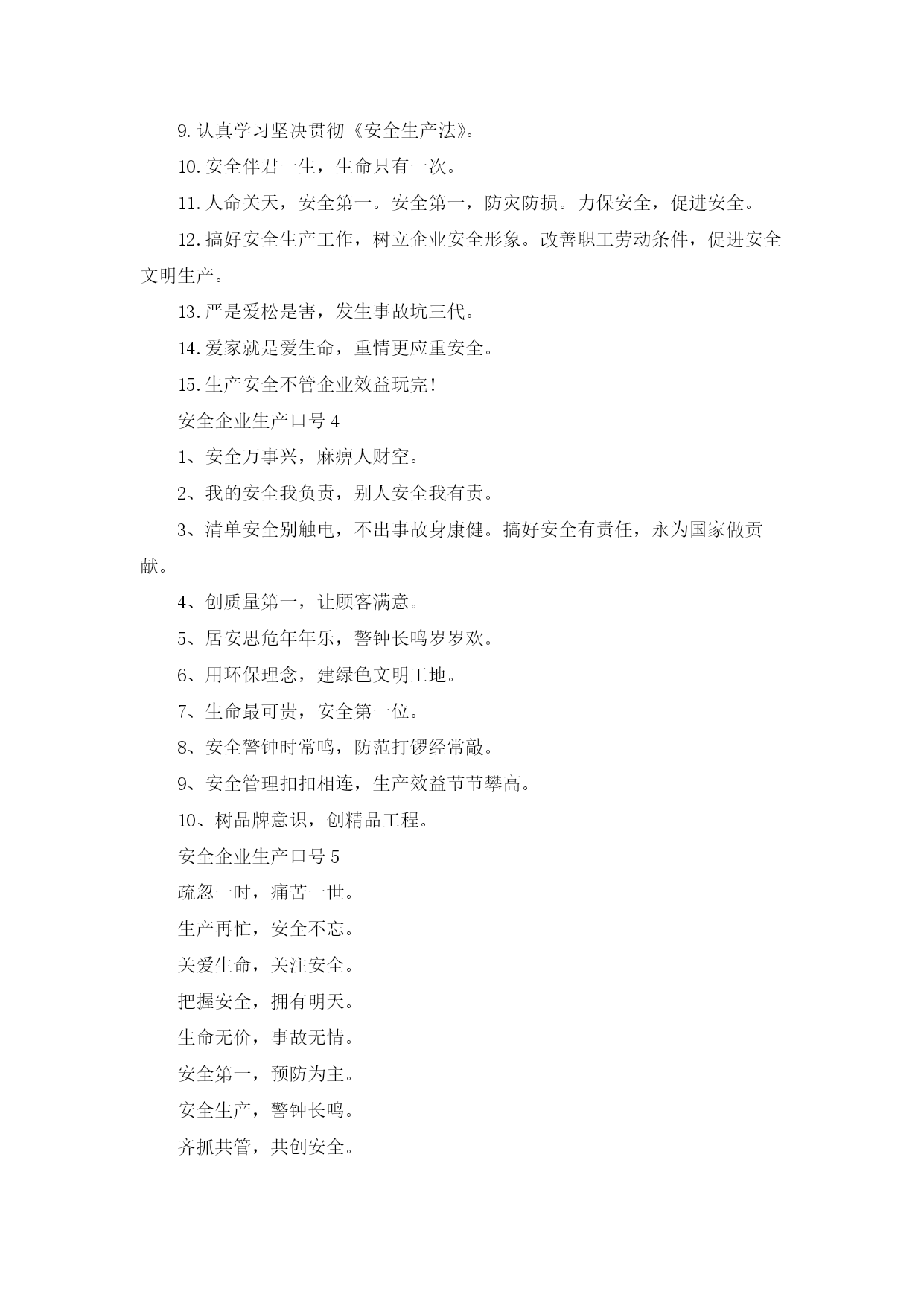 9. 认真学习坚决贯彻《安全生产法》。

10. 安全伴君一生，生命只有一次。

11. 人命关天，安全第一。安全第一，防灾防损。力保安全，促进安全。

12. 搞好安全生产工作，树立企业安全形象。改善职工劳动条件，促进安全文明生产。

13. 严是爱松是害，发生事故坑三代。

14. 爱家就是爱生命，重情更应重安全。

15. 生产安全不管企业效益玩完！

安全企业生产口号 4

1、安全万事兴，麻痹人财空。

2、我的安全我负责，别人安全我有责。

3、清单安全别触电，不出事故身康健。搞好安全有责任，永为国家做贡献。

4、创质量第一，让顾客满意。

5、居安思危年年乐，警钟长鸣岁岁欢。

6、用环保理念，建绿色文明工地。

7、生命最可贵，安全第一位。

8、安全警钟时常鸣，防范打锣经常敲。

9、安全管理扣扣相连，生产效益节节攀高。

10、树品牌意识，创精品工程。

安全企业生产口号 5

疏忽一时，痛苦一世。

生产再忙，安全不忘。

关爱生命，关注安全。

把握安全，拥有明天。

生命无价，事故无情。

安全第一，预防为主。

安全生产，警钟长鸣。

齐抓共管，共创安全。